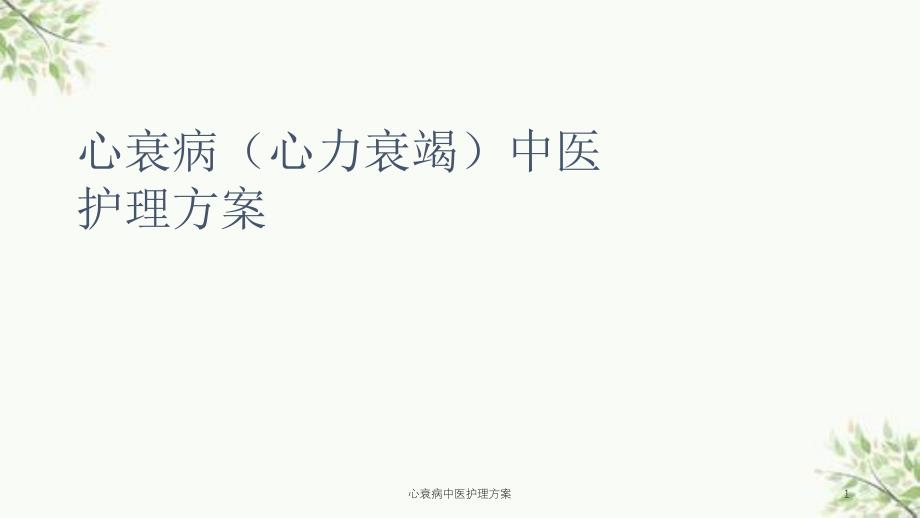 心衰病（心力衰竭）中医护理方案

心衰病中医护理方案

1